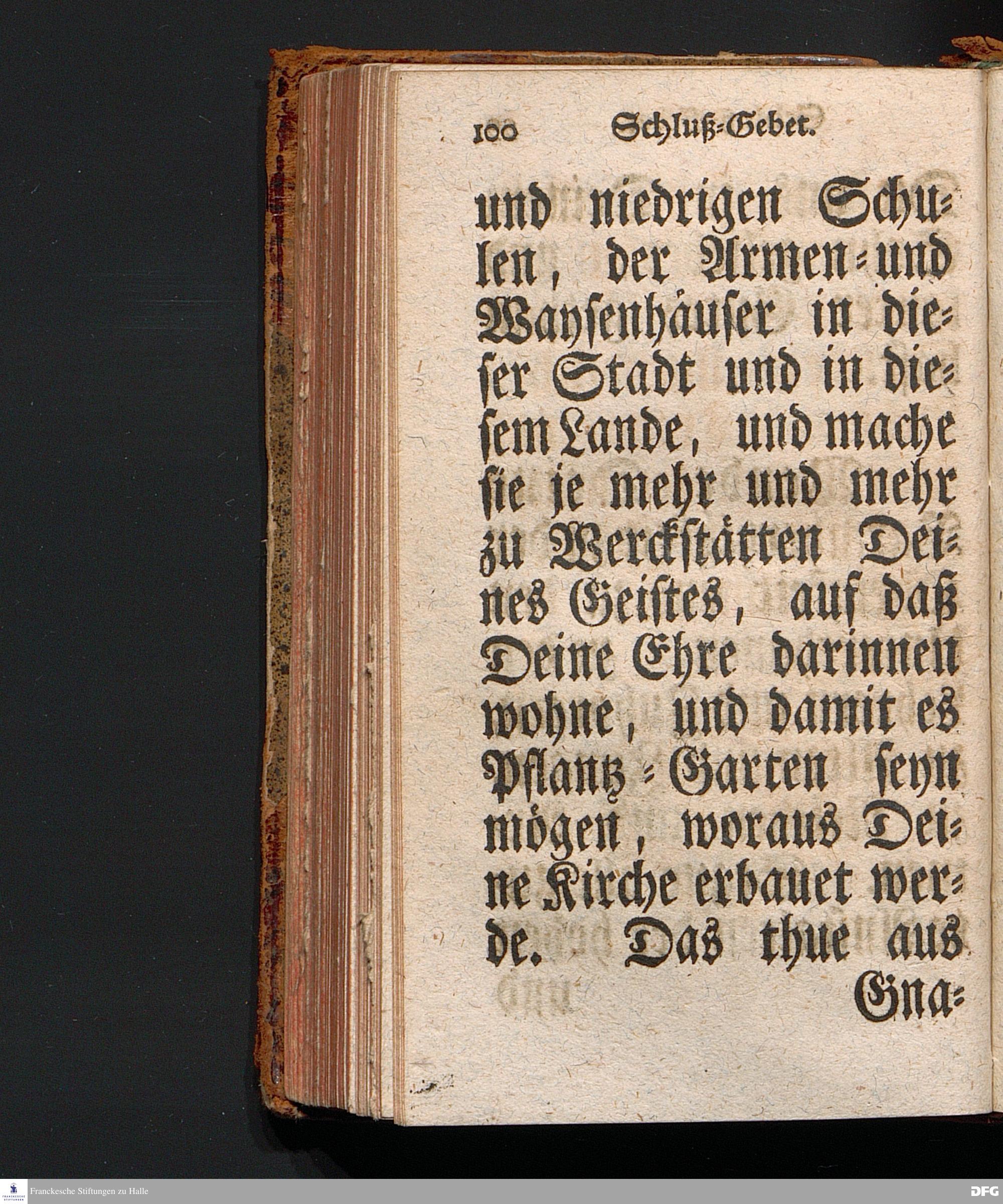 100 Schluß-Gebet.

und niedrigen Schulen, der Armen- und Waysenhäuser in dieser Stadt und in diesem Lande, und mache sie je mehr und mehr zu Werckstätten Deines Geistes, auf daß Deine Ehre darinnen wohne, und damit es Pflantz-Garten seyn mögen, woraus Deine Kirche erbauet werde. Das thue aus Gna-

Franckesche Stiftungen zu Halle

DFG